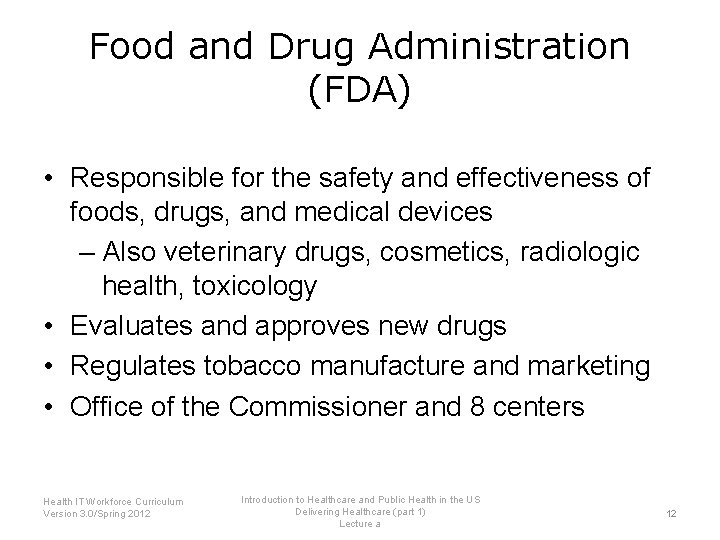 Food and Drug Administration (FDA)

• Responsible for the safety and effectiveness of foods, drugs, and medical devices
  – Also veterinary drugs, cosmetics, radiologic health, toxicology
• Evaluates and approves new drugs
• Regulates tobacco manufacture and marketing
• Office of the Commissioner and 8 centers

Health IT Workforce Curriculum
Version 3.0/Spring 2012

Introduction to Healthcare and Public Health in the US
Delivering Healthcare (part 1)
Lecture a

12